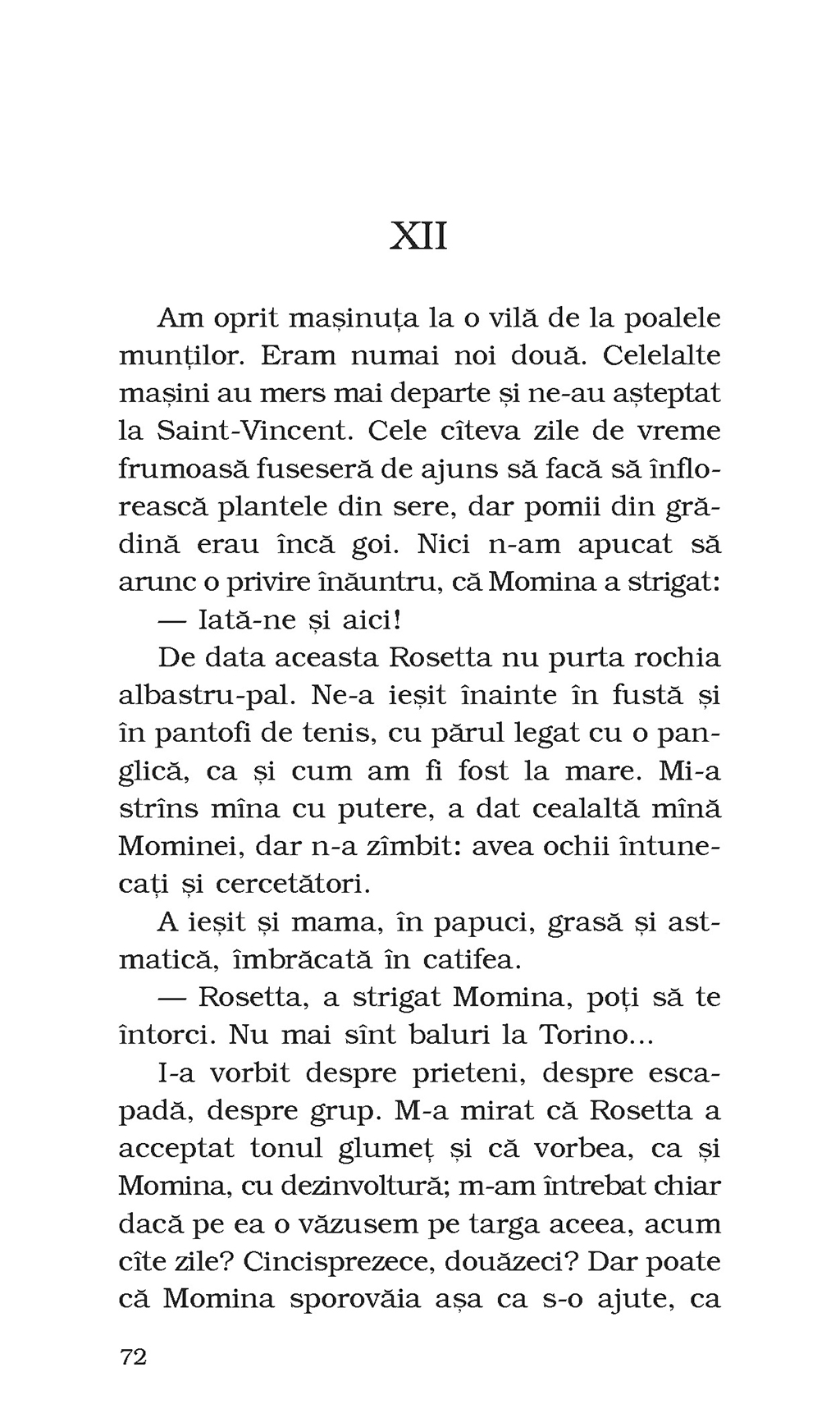 XII

Am oprit mașinuța la o vilă de la poalele munților. Eram numai noi două. Celelalte mașini au mers mai departe și ne-au așteptat la Saint-Vincent. Cele cîteva zile de vreme frumoasă fuseseră de ajuns să facă să înflorească plantele din sere, dar pomii din grădină erau încă goi. Nici n-am apucat să arunc o privire înăuntru, că Momina a strigat:

— Iată-ne și aici!

De data aceasta Rosetta nu purta rochia albastru-pal. Ne-a ieșit înainte în fustă și în pantofi de tenis, cu părul legat cu o panglică, ca și cum am fi fost la mare. Mi-a strîns mîna cu putere, a dat cealaltă mînă Mominei, dar n-a zîmbit: avea ochii întunecați și cercetători.

A ieșit și mama, în papuci, grasă și astmatică, îmbrăcată în catifea.

— Rosetta, a strigat Momina, poți să te întorci. Nu mai sînt baluri la Torino...

I-a vorbit despre prieteni, despre escapadă, despre grup. M-a mirat că Rosetta a acceptat tonul glumeț și că vorbea, ca și Momina, cu dezinvoltură; m-am întrebat chiar dacă pe ea o văzusem pe targa aceea, acum cîte zile? Cincisprezece, douăzeci? Dar poate că Momina sporovăia așa ca s-o ajute, ca

72